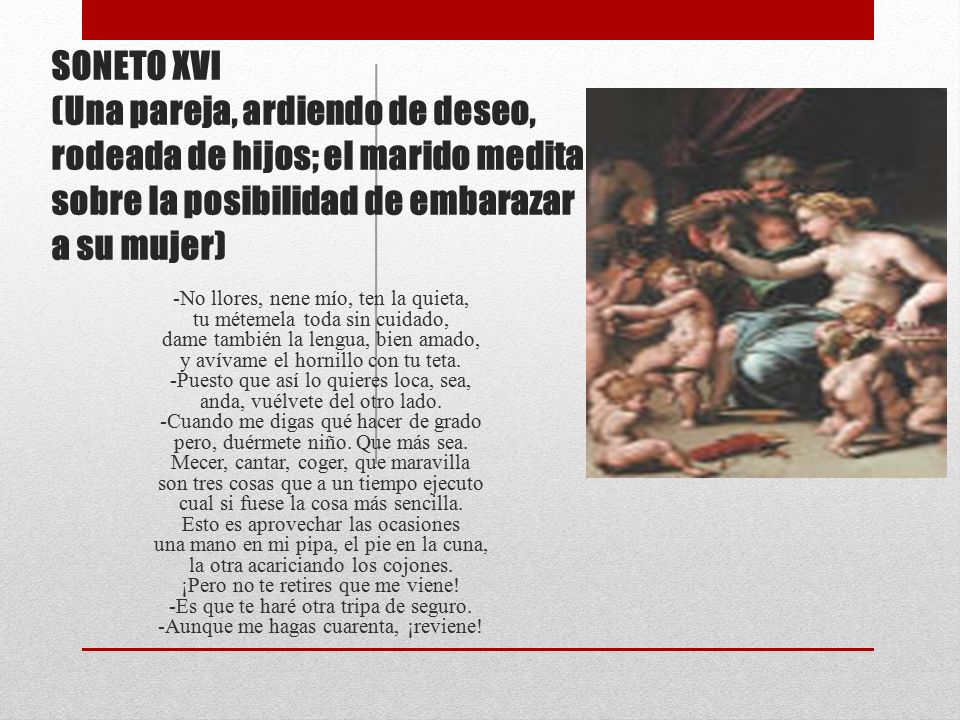 SONETO XVI
(Una pareja, ardiendo de deseo, rodeada de hijos; el marido medita sobre la posibilidad de embarazar a su mujer)

-No llores, nene mío, ten la quieta,
tu métemela toda sin cuidado,
dame también la lengua, bien amado,
y avívame el hornillo con tu teta.
-Puesto que así lo quieres loca, sea,
anda, vuélvete del otro lado.
-Cuando me digas qué hacer de grado
pero, duérmete niño. Que más sea.
Mecer, cantar, coger, que maravilla
son tres cosas que a un tiempo ejecuto
cual si fuese la cosa más sencilla.
Esto es aprovechar las ocasiones
una mano en mi pipa, el pie en la cuna,
la otra acariciando los cojones.
¡Pero no te retires que me viene!
-Es que te haré otra tripa de seguro.
-Aunque me hagas cuarenta, ¡reviene!